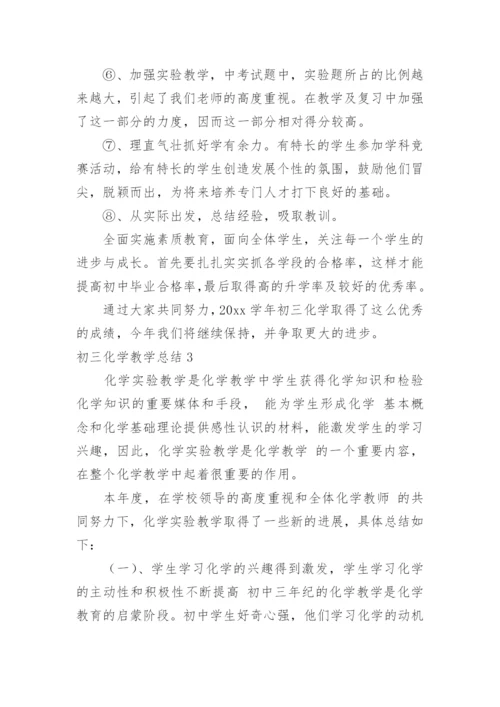 ⑥、加强实验教学，中考试题中，实验题所占的比例越来越大，引起了我们老师的高度重视。在教学及复习中加强了这一部分的力度，因而这一部分相对得分较高。

⑦、理直气壮抓好学有余力。有特长的学生参加学科竞赛活动，给有特长的学生创造发展个性的氛围，鼓励他们冒尖，脱颖而出，为将来培养专门人才打下良好的基础。

⑧、从实际出发，总结经验，吸取教训。

全面实施素质教育，面向全体学生，关注每一个学生的进步与成长。首先要扎扎实实抓各学段的合格率，这样才能提高初中毕业合格率，最后取得高的升学率及较好的优秀率。

通过大家共同努力，20xx 学年初三化学取得了这么优秀的成绩，今年我们将继续保持，并争取更大的进步。

初三化学教学总结 3

化学实验教学是化学教学中学生获得化学知识和检验化学知识的重要媒体和手段， 能为学生形成化学 基本概念和化学基础理论提供感性认识的材料，能激发学生的学习兴趣，因此，化学实验教学是化学教学 的一个重要内容，在整个化学教学中起着很重要的作用。

本年度，在学校领导的高度重视和全体化学教师 的共同努力下，化学实验教学取得了一些新的进展，具体总结如下：

（一）、学生学习化学的兴趣得到激发，学生学习化学的主动性和积极性不断提高 初中三年纪的化学教学是化学教育的启蒙阶段。初中学生好奇心强，他们学习化学的动机